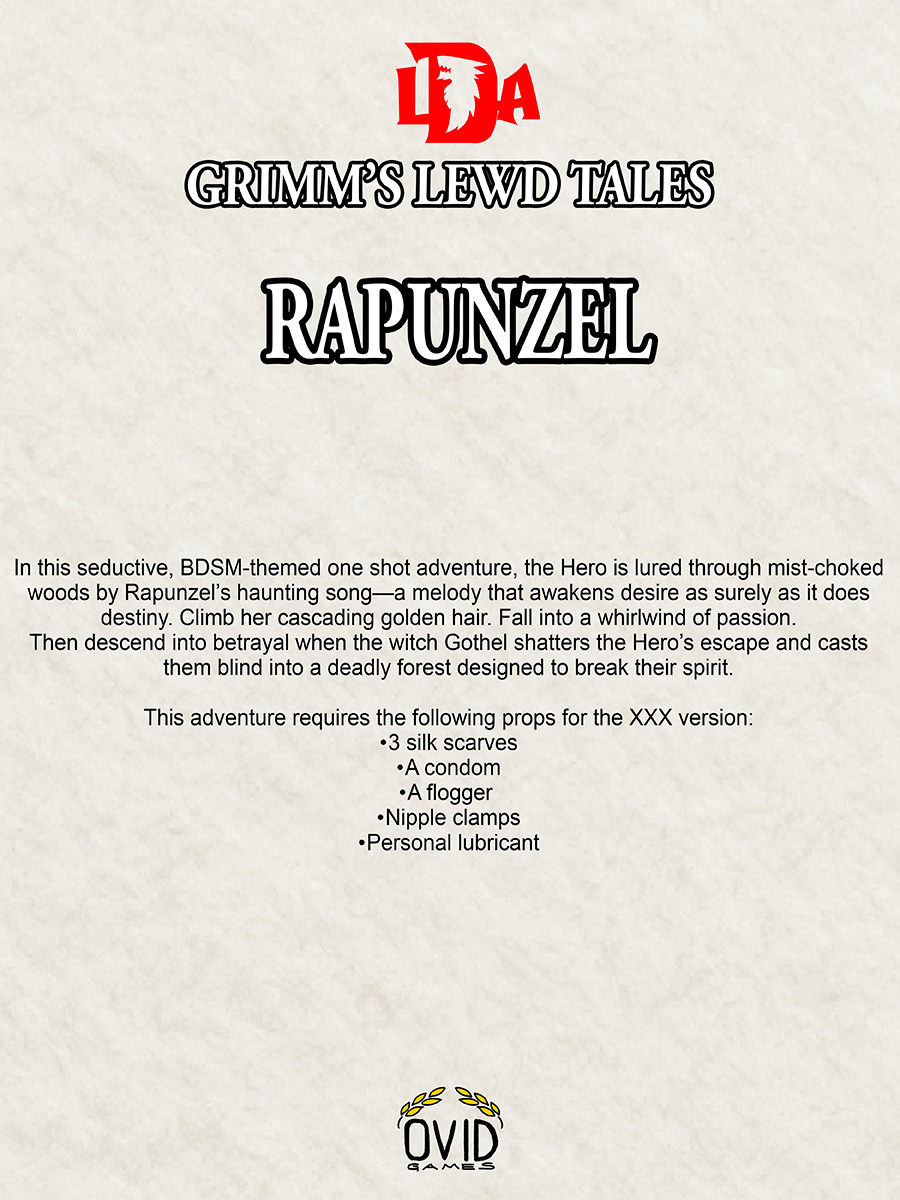 LDA

GRIMM'S LEWD TALES

RAPUNZEL

In this seductive, BDSM-themed one shot adventure, the Hero is lured through mist-choked woods by Rapunzel's haunting song—a melody that awakens desire as surely as it does destiny. Climb her cascading golden hair. Fall into a whirlwind of passion.
Then descend into betrayal when the witch Gothel shatters the Hero's escape and casts them blind into a deadly forest designed to break their spirit.

This adventure requires the following props for the XXX version:
•3 silk scarves
•A condom
•A flogger
•Nipple clamps
•Personal lubricant

OVID
GAMES